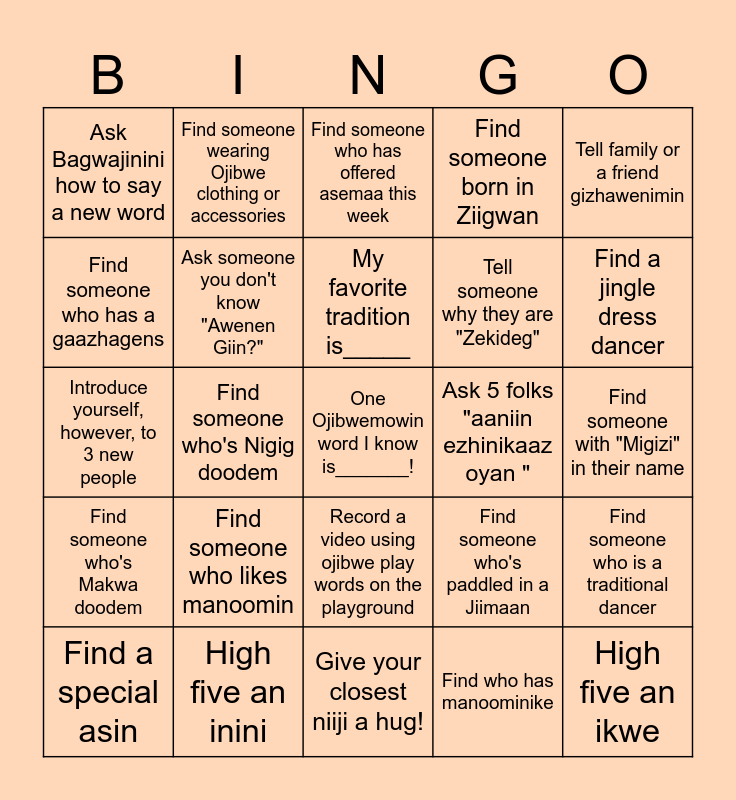 | B | I | N | G | O |
|---|---|---|---|---|
| Ask Bagwajinini how to say a new word | Find someone wearing Ojibwe clothing or accessories | Find someone who has offered asemaa this week | Find someone born in Ziigwan | Tell family or a friend gizhawenimin |
| Find someone who has a gaazhagens | Ask someone you don't know "Awenen Giin?" | My favorite tradition is_____ | Tell someone why they are "Zekideg" | Find a jingle dress dancer |
| Introduce yourself, however, to 3 new people | Find someone who's Nigig doodem | One Ojibwemowin word I know is_______! | Ask 5 folks "aaniin ezhinikaaz oyan " | Find someone with "Migizi" in their name |
| Find someone who's Makwa doodem | Find someone who likes manoomin | Record a video using ojibwe play words on the playground | Find someone who's paddled in a Jiimaan | Find someone who is a traditional dancer |
| Find a special asin | High five an inini | Give your closest niiji a hug! | Find who has manoominike | High five an ikwe |